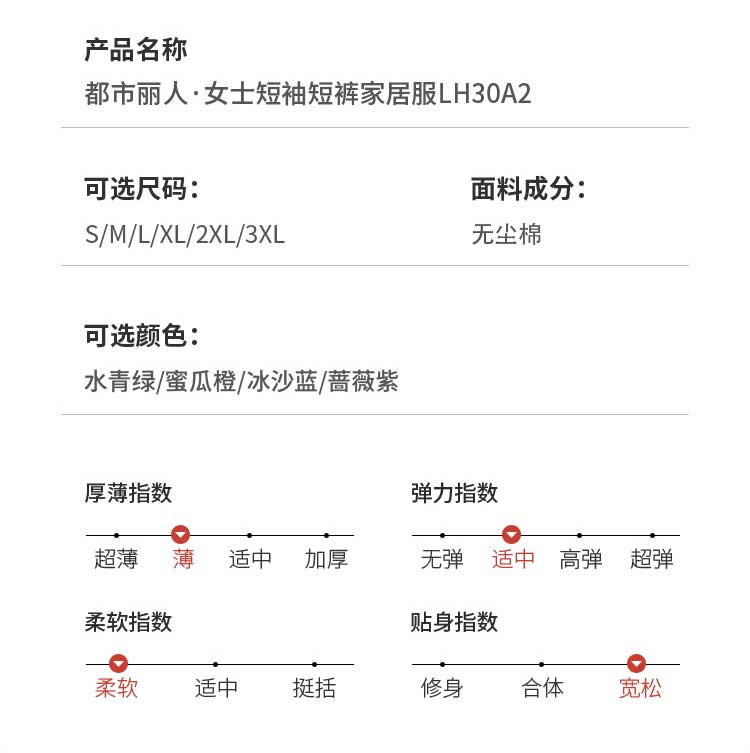 产品名称
都市丽人·女士短袖短裤家居服LH30A2

可选尺码：
S/M/L/XL/2XL/3XL

面料成分：
无尘棉

可选颜色：
水青绿/蜜瓜橙/冰沙蓝/蔷薇紫

厚薄指数
超薄 薄 适中 加厚

弹力指数
无弹 适中 高弹 超弹

柔软指数
柔软 适中 挺括

贴身指数
修身 合体 宽松